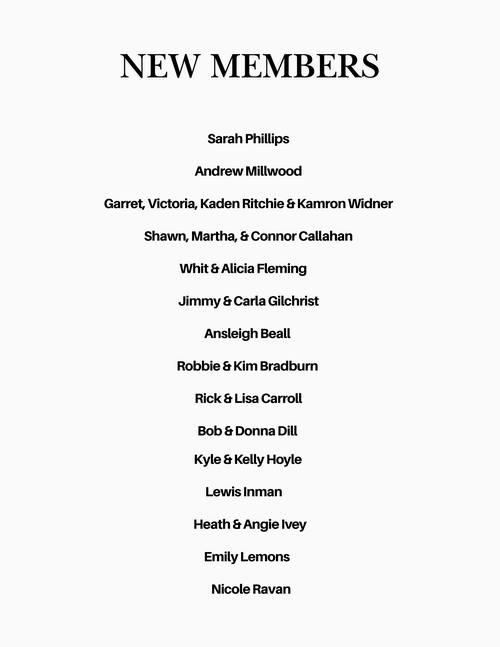 NEW MEMBERS

Sarah Phillips

Andrew Millwood

Garret, Victoria, Kaden Ritchie & Kamron Widner

Shawn, Martha, & Connor Callahan

Whit & Alicia Fleming

Jimmy & Carla Gilchrist

Ansleigh Beall

Robbie & Kim Bradburn

Rick & Lisa Carroll

Bob & Donna Dill

Kyle & Kelly Hoyle

Lewis Inman

Heath & Angie Ivey

Emily Lemons

Nicole Ravan